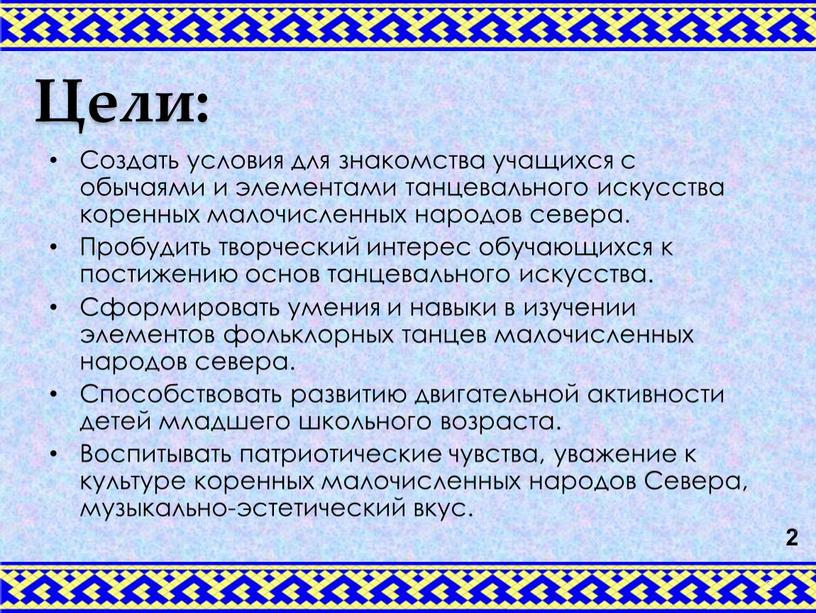 Цели:

• Создать условия для знакомства учащихся с обычаями и элементами танцевального искусства коренных малочисленных народов севера.
• Пробудить творческий интерес обучающихся к постижению основ танцевального искусства.
• Сформировать умения и навыки в изучении элементов фольклорных танцев малочисленных народов севера.
• Способствовать развитию двигательной активности детей младшего школьного возраста.
• Воспитывать патриотические чувства, уважение к культуре коренных малочисленных народов Севера, музыкально-эстетический вкус.

2